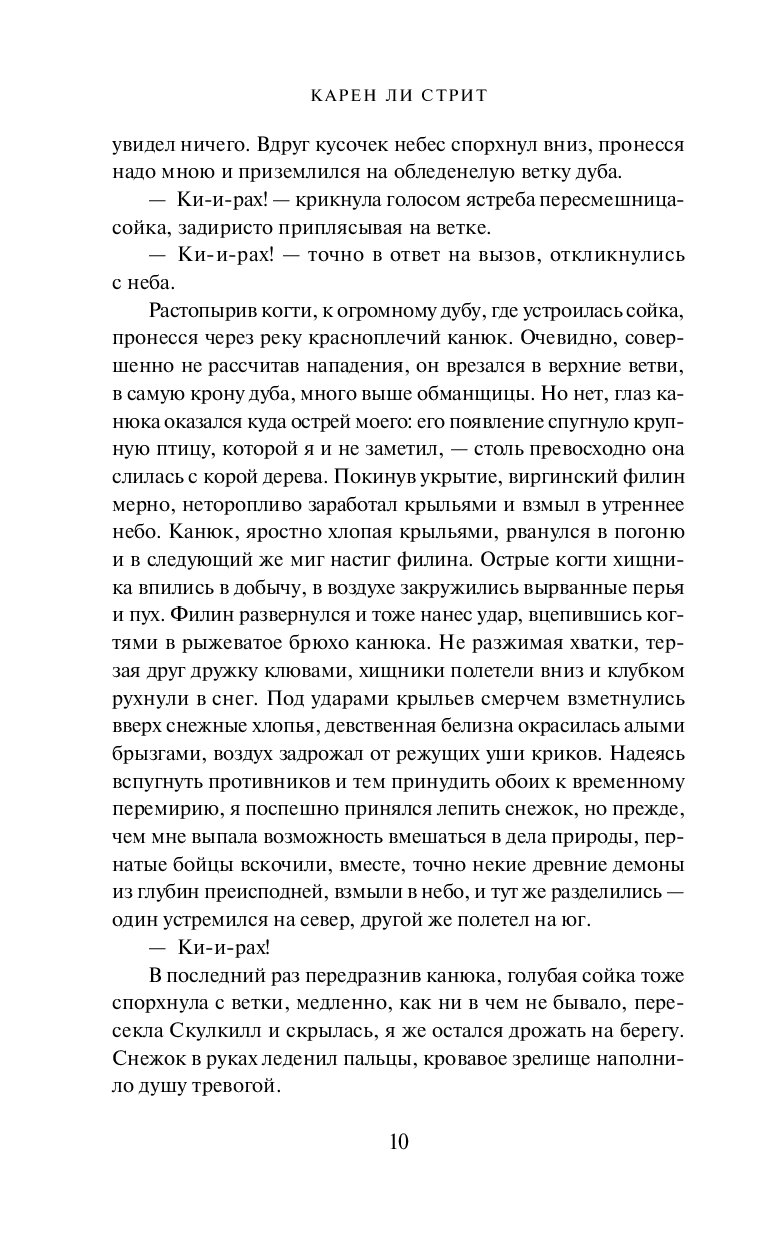 КАРЕН ЛИ СТРИТ

увидел ничего. Вдруг кусочек небес спорхнул вниз, пронесся надо мною и приземлился на обледенелую ветку дуба.

— Ки-и-рах! — крикнула голосом ястреба пересмешница-сойка, задиристо приплясывая на ветке.

— Ки-и-рах! — точно в ответ на вызов, откликнулись с неба.

Растопырив когти, к огромному дубу, где устроилась сойка, пронесся через реку красноплечий канюк. Очевидно, совершенно не рассчитав нападения, он врезался в верхние ветви, в самую крону дуба, много выше обманщицы. Но нет, глаз канюка оказался куда острей моего: его появление спугнуло крупную птицу, которой я и не заметил, — столь превосходно она слилась с корой дерева. Покинув укрытие, виргинский филин мерно, неторопливо заработал крыльями и взмыл в утреннее небо. Канюк, яростно хлопая крыльями, рванулся в погоню и в следующий же миг настиг филина. Острые когти хищника впились в добычу, в воздухе закружились вырванные перья и пух. Филин развернулся и тоже нанес удар, вцепившись когтями в рыжеватое брюхо канюка. Не разжимая хватки, терзая друг дружку клювами, хищники полетели вниз и клубком рухнули в снег. Под ударами крыльев смерчем взметнулись вверх снежные хлопья, девственная белизна окрасилась алыми брызгами, воздух задрожал от режущих уши криков. Надеясь вспугнуть противников и тем принудить обоих к временному перемирию, я поспешно принялся лепить снежок, но прежде, чем мне выпала возможность вмешаться в дела природы, пернатые бойцы вскочили, вместе, точно некие древние демоны из глубин преисподней, взмыли в небо, и тут же разделились — один устремился на север, другой же полетел на юг.

— Ки-и-рах!

В последний раз передразнив канюка, голубая сойка тоже спорхнула с ветки, медленно, как ни в чем не бывало, пересекла Скулкилл и скрылась, я же остался дрожать на берегу. Снежок в руках леденил пальцы, кровавое зрелище наполнило душу тревогой.

10